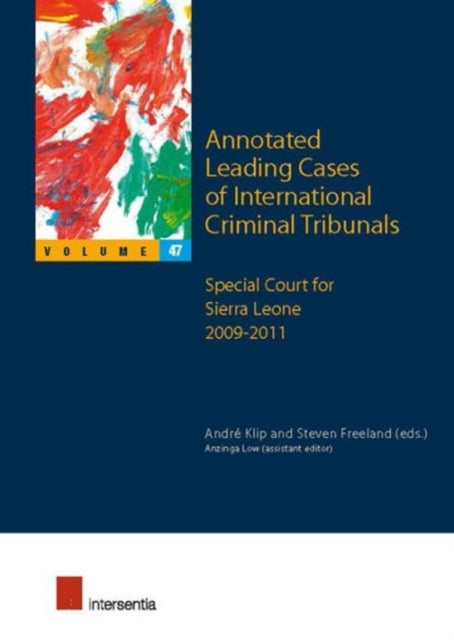 VOLUME 47

Annotated Leading Cases of International Criminal Tribunals

Special Court for Sierra Leone 2009-2011

André Klip and Steven Freeland (eds.)
Anzinga Low (assistant editor)

intersentia